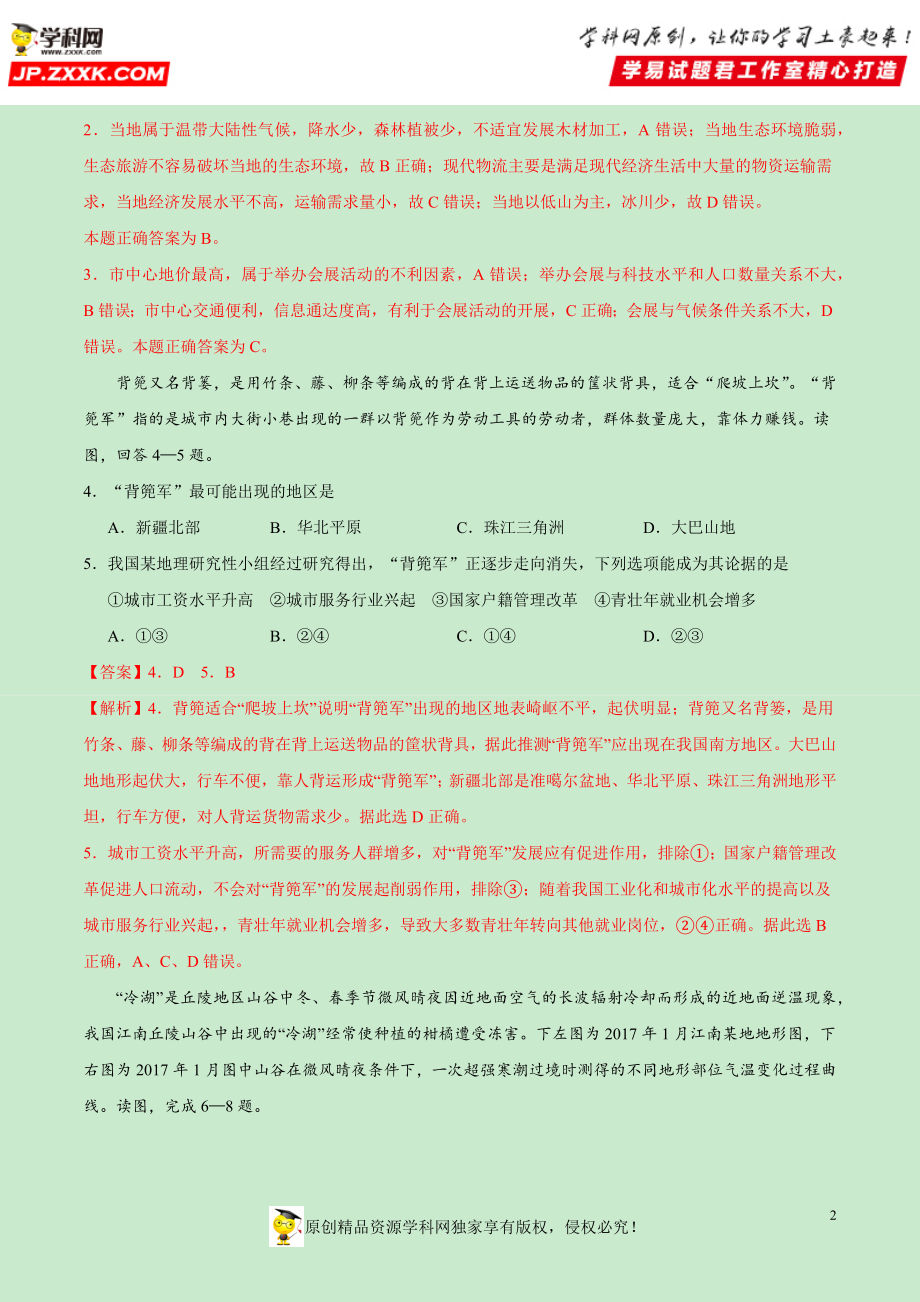 学科网
www.zxxk.com
JP.ZXXK.COM

学科网原创，让你的学习土豪起来！
学易试题君工作室精心打造

2．当地属于温带大陆性气候，降水少，森林植被少，不适宜发展木材加工，A 错误；当地生态环境脆弱，生态旅游不容易破坏当地的生态环境，故 B 正确；现代物流主要是满足现代经济生活中大量的物资运输需求，当地经济发展水平不高，运输需求量小，故 C 错误；当地以低山为主，冰川少，故 D 错误。
本题正确答案为 B。

3．市中心地价最高，属于举办会展活动的不利因素，A 错误；举办会展与科技水平和人口数量关系不大，B 错误；市中心交通便利，信息通达度高，有利于会展活动的开展，C 正确；会展与气候条件关系不大，D 错误。本题正确答案为 C。

背篼又名背篓，是用竹条、藤、柳条等编成的背在背上运送物品的筐状背具，适合“爬坡上坎”。“背篼军”指的是城市内大街小巷出现的一群以背篼作为劳动工具的劳动者，群体数量庞大，靠体力赚钱。读图，回答 4—5 题。

4．“背篼军”最可能出现的地区是
A．新疆北部　　B．华北平原　　C．珠江三角洲　　D．大巴山地

5．我国某地理研究性小组经过研究得出，“背篼军”正逐步走向消失，下列选项能成为其论据的是
①城市工资水平升高　②城市服务行业兴起　③国家户籍管理改革　④青壮年就业机会增多
A．①③　　B．②④　　C．①④　　D．②③

【答案】4．D　5．B

【解析】4．背篼适合“爬坡上坎”说明“背篼军”出现的地区地表崎岖不平，起伏明显；背篼又名背篓，是用竹条、藤、柳条等编成的背在背上运送物品的筐状背具，据此推测“背篼军”应出现在我国南方地区。大巴山地地形起伏大，行车不便，靠人背运形成“背篼军”；新疆北部是准噶尔盆地、华北平原、珠江三角洲地形平坦，行车方便，对人背运货物需求少。据此选 D 正确。

5．城市工资水平升高，所需要的服务人群增多，对“背篼军”发展应有促进作用，排除①；国家户籍管理改革促进人口流动，不会对“背篼军”的发展起削弱作用，排除③；随着我国工业化和城市化水平的提高以及城市服务行业兴起，青壮年就业机会增多，导致大多数青壮年转向其他就业岗位，②④正确。据此选 B 正确，A、C、D 错误。

“冷湖”是丘陵地区山谷中冬、春季节微风晴夜因近地面空气的长波辐射冷却而形成的近地面逆温现象，我国江南丘陵山谷中出现的“冷湖”经常使种植的柑橘遭受冻害。下左图为 2017 年 1 月江南某地地形图，下右图为 2017 年 1 月图中山谷在微风晴夜条件下，一次超强寒潮过境时测得的不同地形部位气温变化过程曲线。读图，完成 6—8 题。

2

原创精品资源学科网独家享有版权，侵权必究！